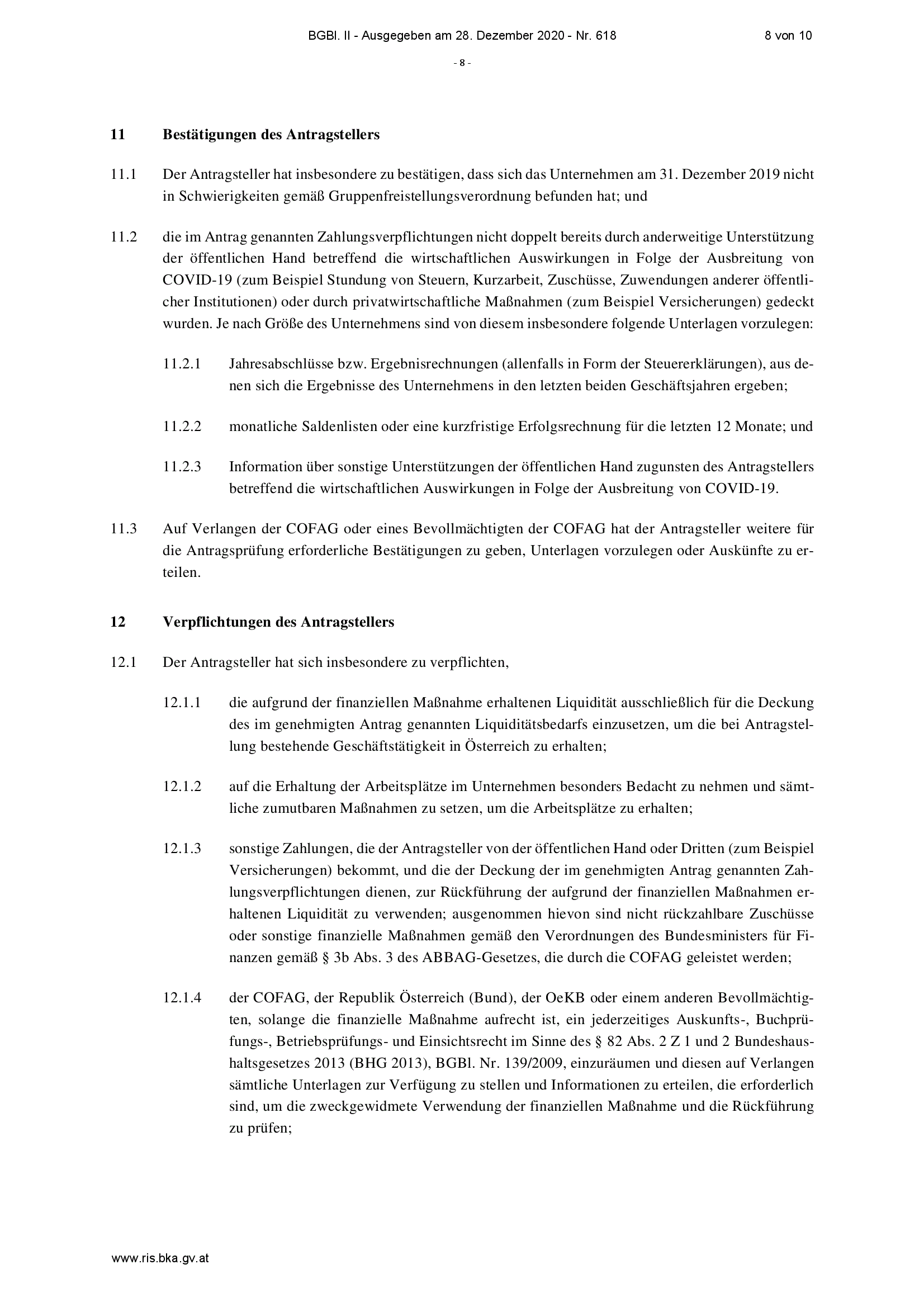 BGBl. II - Ausgegeben am 28. Dezember 2020 - Nr. 618 8 von 10

- 8 -

11 Bestätigungen des Antragstellers

11.1 Der Antragsteller hat insbesondere zu bestätigen, dass sich das Unternehmen am 31. Dezember 2019 nicht in Schwierigkeiten gemäß Gruppenfreistellungsverordnung befunden hat; und

11.2 die im Antrag genannten Zahlungsverpflichtungen nicht doppelt bereits durch anderweitige Unterstützung der öffentlichen Hand betreffend die wirtschaftlichen Auswirkungen in Folge der Ausbreitung von COVID-19 (zum Beispiel Stundung von Steuern, Kurzarbeit, Zuschüsse, Zuwendungen anderer öffentlicher Institutionen) oder durch privatwirtschaftliche Maßnahmen (zum Beispiel Versicherungen) gedeckt wurden. Je nach Größe des Unternehmens sind von diesem insbesondere folgende Unterlagen vorzulegen:

11.2.1 Jahresabschlüsse bzw. Ergebnisrechnungen (allenfalls in Form der Steuererklärungen), aus denen sich die Ergebnisse des Unternehmens in den letzten beiden Geschäftsjahren ergeben;

11.2.2 monatliche Saldenlisten oder eine kurzfristige Erfolgsrechnung für die letzten 12 Monate; und

11.2.3 Information über sonstige Unterstützungen der öffentlichen Hand zugunsten des Antragstellers betreffend die wirtschaftlichen Auswirkungen in Folge der Ausbreitung von COVID-19.

11.3 Auf Verlangen der COFAG oder eines Bevollmächtigten der COFAG hat der Antragsteller weitere für die Antragsprüfung erforderliche Bestätigungen zu geben, Unterlagen vorzulegen oder Auskünfte zu erteilen.

12 Verpflichtungen des Antragstellers

12.1 Der Antragsteller hat sich insbesondere zu verpflichten,

12.1.1 die aufgrund der finanziellen Maßnahme erhaltenen Liquidität ausschließlich für die Deckung des im genehmigten Antrag genannten Liquiditätsbedarfs einzusetzen, um die bei Antragstellung bestehende Geschäftstätigkeit in Österreich zu erhalten;

12.1.2 auf die Erhaltung der Arbeitsplätze im Unternehmen besonders Bedacht zu nehmen und sämtliche zumutbaren Maßnahmen zu setzen, um die Arbeitsplätze zu erhalten;

12.1.3 sonstige Zahlungen, die der Antragsteller von der öffentlichen Hand oder Dritten (zum Beispiel Versicherungen) bekommt, und die der Deckung der im genehmigten Antrag genannten Zahlungsverpflichtungen dienen, zur Rückführung der aufgrund der finanziellen Maßnahmen erhaltenen Liquidität zu verwenden; ausgenommen hievon sind nicht rückzahlbare Zuschüsse oder sonstige finanzielle Maßnahmen gemäß den Verordnungen des Bundesministers für Finanzen gemäß § 3b Abs. 3 des ABBAG-Gesetzes, die durch die COFAG geleistet werden;

12.1.4 der COFAG, der Republik Österreich (Bund), der OeKB oder einem anderen Bevollmächtigten, solange die finanzielle Maßnahme aufrecht ist, ein jederzeitiges Auskunfts-, Buchprüfungs-, Betriebsprüfungs- und Einsichtsrecht im Sinne des § 82 Abs. 2 Z 1 und 2 Bundeshaushaltsgesetzes 2013 (BHG 2013), BGBl. Nr. 139/2009, einzuräumen und diesen auf Verlangen sämtliche Unterlagen zur Verfügung zu stellen und Informationen zu erteilen, die erforderlich sind, um die zweckgewidmete Verwendung der finanziellen Maßnahme und die Rückführung zu prüfen;

www.ris.bka.gv.at